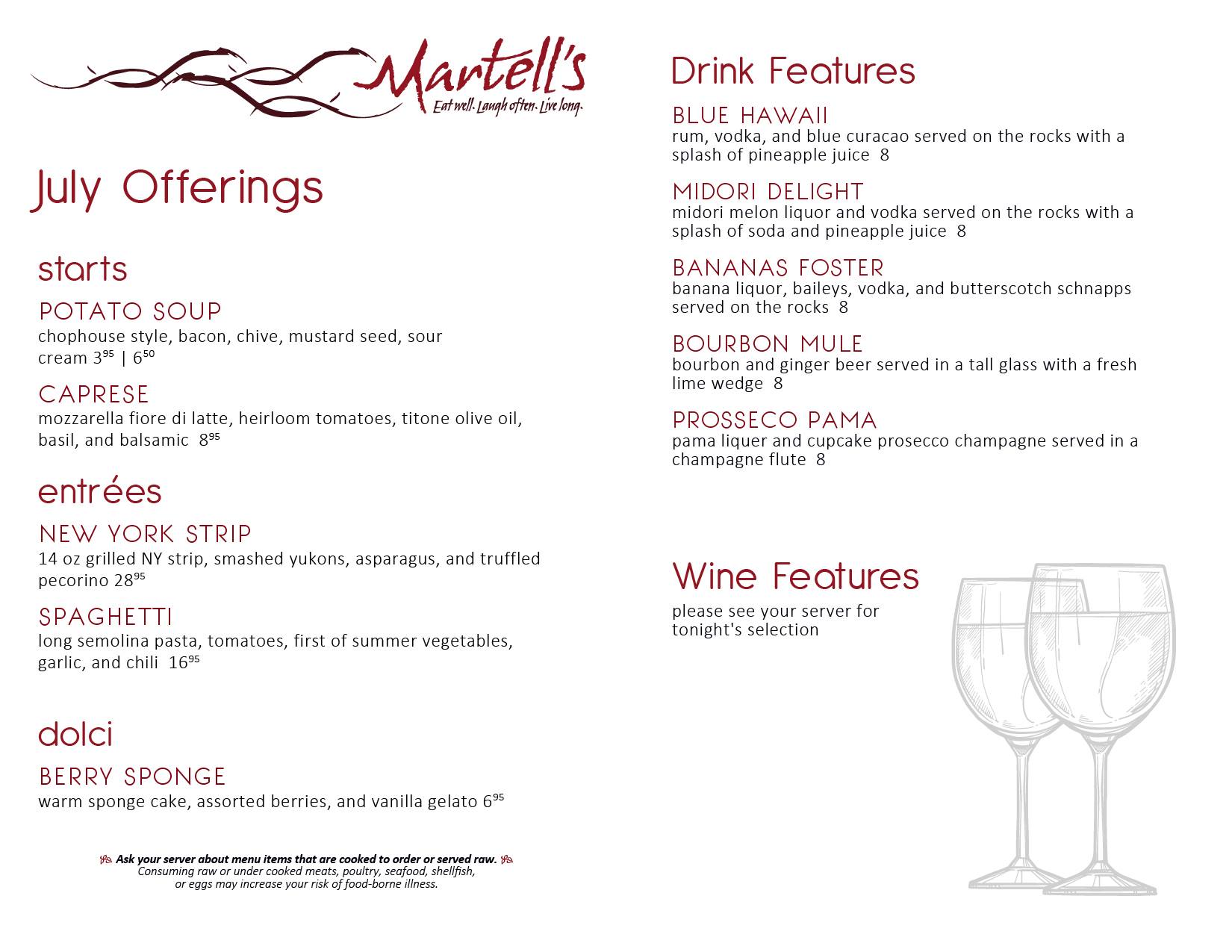 Martell's
Eat well. Laugh often. Live long.

July Offerings

starts

POTATO SOUP
chophouse style, bacon, chive, mustard seed, sour cream $3^{95}$ | $6^{50}$

CAPRESE
mozzarella fiore di latte, heirloom tomatoes, titone olive oil, basil, and balsamic $8^{95}$

entrées

NEW YORK STRIP
14 oz grilled NY strip, smashed yukons, asparagus, and truffled pecorino $28^{95}$

SPAGHETTI
long semolina pasta, tomatoes, first of summer vegetables, garlic, and chili $16^{95}$

dolci

BERRY SPONGE
warm sponge cake, assorted berries, and vanilla gelato $6^{95}$

Ask your server about menu items that are cooked to order or served raw.
Consuming raw or under cooked meats, poultry, seafood, shellfish, or eggs may increase your risk of food-borne illness.

Drink Features

BLUE HAWAII
rum, vodka, and blue curacao served on the rocks with a splash of pineapple juice 8

MIDORI DELIGHT
midori melon liquor and vodka served on the rocks with a splash of soda and pineapple juice 8

BANANAS FOSTER
banana liquor, baileys, vodka, and butterscotch schnapps served on the rocks 8

BOURBON MULE
bourbon and ginger beer served in a tall glass with a fresh lime wedge 8

PROSSECO PAMA
pama liquer and cupcake prosecco champagne served in a champagne flute 8

Wine Features
please see your server for tonight's selection